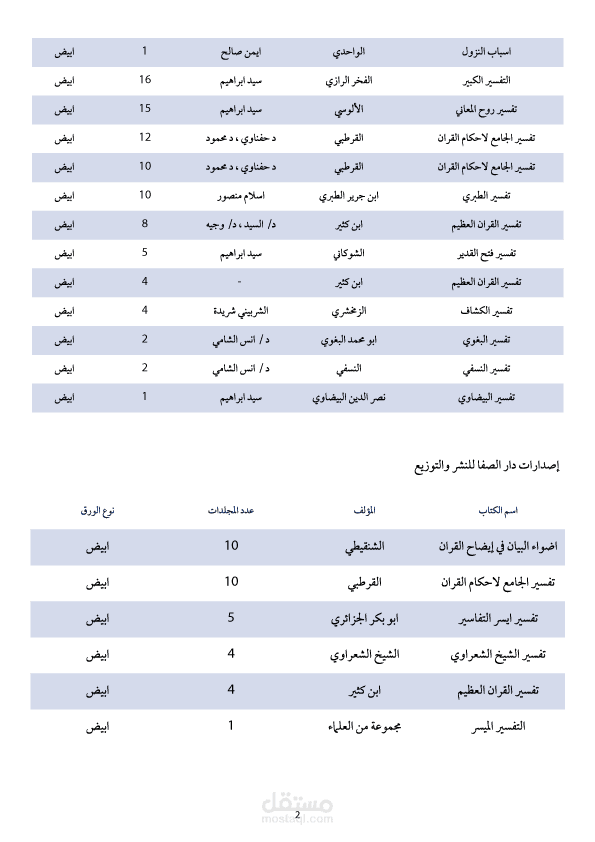 | اسباب النزول | الواحدي | ايمن صالح | 1 | ابيض |
|---|---|---|---|---|
| التفسير الكبير | الفخر الرازي | سيد ابراهيم | 16 | ابيض |
| تفسير روح المعاني | الألوسي | سيد ابراهيم | 15 | ابيض |
| تفسير الجامع لاحكام القران | القرطبي | د حفناوي ، د محمود | 12 | ابيض |
| تفسير الجامع لاحكام القران | القرطبي | د حفناوي ، د محمود | 10 | ابيض |
| تفسير الطبري | ابن جرير الطبري | اسلام منصور | 10 | ابيض |
| تفسير القران العظيم | ابن كثير | د/ السيد ، د/ وجيه | 8 | ابيض |
| تفسير فتح القدير | الشوكاني | سيد ابراهيم | 5 | ابيض |
| تفسير القران العظيم | ابن كثير | - | 4 | ابيض |
| تفسير الكشاف | الزمخشري | الشربيني شريدة | 4 | ابيض |
| تفسير البغوي | ابو محمد البغوي | د/ انس الشامي | 2 | ابيض |
| تفسير النسفي | النسفي | د/ انس الشامي | 2 | ابيض |
| تفسير البيضاوي | نصر الدين البيضاوي | سيد ابراهيم | 1 | ابيض |

إصدارات دار الصفا للنشر والتوزيع

| اسم الكتاب | المؤلف | عدد المجلدات | نوع الورق |
|---|---|---|---|
| اضواء البيان في إيضاح القران | الشنقيطي | 10 | ابيض |
| تفسير الجامع لاحكام القران | القرطبي | 10 | ابيض |
| تفسير ايسر التفاسير | ابو بكر الجزائري | 5 | ابيض |
| تفسير الشيخ الشعراوي | الشيخ الشعراوي | 4 | ابيض |
| تفسير القران العظيم | ابن كثير | 4 | ابيض |
| التفسير الميسر | مجموعة من العلماء | 1 | ابيض |

مستقل
mostaql.com
2